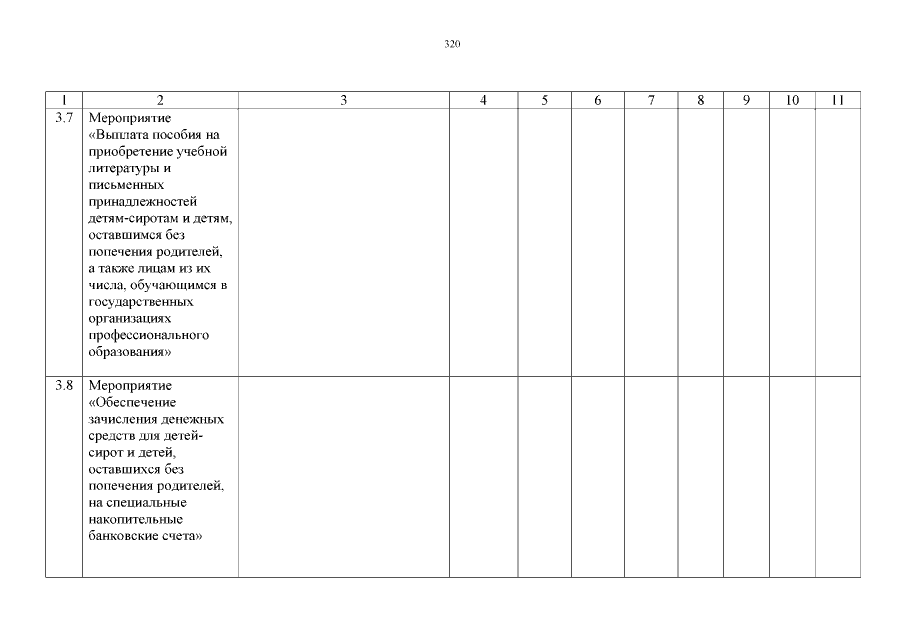 320

| 1 | 2 | 3 | 4 | 5 | 6 | 7 | 8 | 9 | 10 | 11 |
|---|---|---|---|---|---|---|---|---|---|---|
| 3.7 | Мероприятие «Выплата пособия на приобретение учебной литературы и письменных принадлежностей детям-сиротам и детям, оставшимся без попечения родителей, а также лицам из их числа, обучающимся в государственных организациях профессионального образования» | | | | | | | | | |
| 3.8 | Мероприятие «Обеспечение зачисления денежных средств для детей-сирот и детей, оставшихся без попечения родителей, на специальные накопительные банковские счета» | | | | | | | | | |